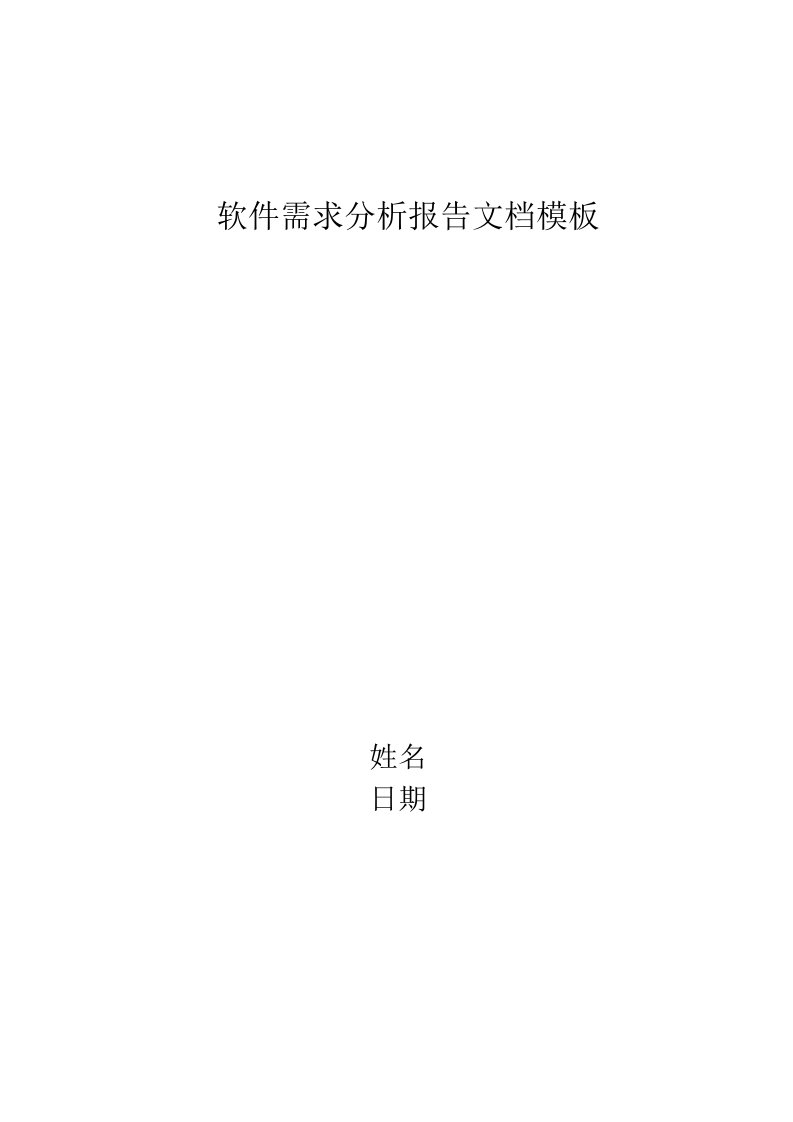 软件需求分析报告文档模板

姓名
日期